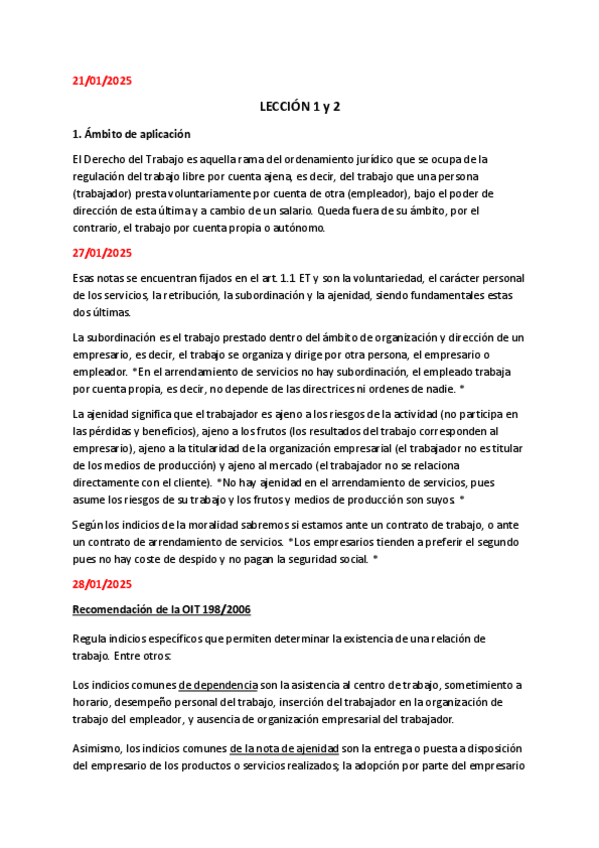 21/01/2025

LECCIÓN 1 y 2

1. Ámbito de aplicación

El Derecho del Trabajo es aquella rama del ordenamiento jurídico que se ocupa de la regulación del trabajo libre por cuenta ajena, es decir, del trabajo que una persona (trabajador) presta voluntariamente por cuenta de otra (empleador), bajo el poder de dirección de esta última y a cambio de un salario. Queda fuera de su ámbito, por el contrario, el trabajo por cuenta propia o autónomo.

27/01/2025

Esas notas se encuentran fijados en el art. 1.1 ET y son la voluntariedad, el carácter personal de los servicios, la retribución, la subordinación y la ajenidad, siendo fundamentales estas dos últimas.

La subordinación es el trabajo prestado dentro del ámbito de organización y dirección de un empresario, es decir, el trabajo se organiza y dirige por otra persona, el empresario o empleador. *En el arrendamiento de servicios no hay subordinación, el empleado trabaja por cuenta propia, es decir, no depende de las directrices ni ordenes de nadie. *

La ajenidad significa que el trabajador es ajeno a los riesgos de la actividad (no participa en las pérdidas y beneficios), ajeno a los frutos (los resultados del trabajo corresponden al empresario), ajeno a la titularidad de la organización empresarial (el trabajador no es titular de los medios de producción) y ajeno al mercado (el trabajador no se relaciona directamente con el cliente). *No hay ajenidad en el arrendamiento de servicios, pues asume los riesgos de su trabajo y los frutos y medios de producción son suyos. *

Según los indicios de la moralidad sabremos si estamos ante un contrato de trabajo, o ante un contrato de arrendamiento de servicios. *Los empresarios tienden a preferir el segundo pues no hay coste de despido y no pagan la seguridad social. *

28/01/2025

Recomendación de la OIT 198/2006

Regula indicios específicos que permiten determinar la existencia de una relación de trabajo. Entre otros:

Los indicios comunes de dependencia son la asistencia al centro de trabajo, sometimiento a horario, desempeño personal del trabajo, inserción del trabajador en la organización de trabajo del empleador, y ausencia de organización empresarial del trabajador.

Asimismo, los indicios comunes de la nota de ajenidad son la entrega o puesta a disposición del empresario de los productos o servicios realizados; la adopción por parte del empresario